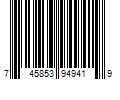 7 45853 94941 9